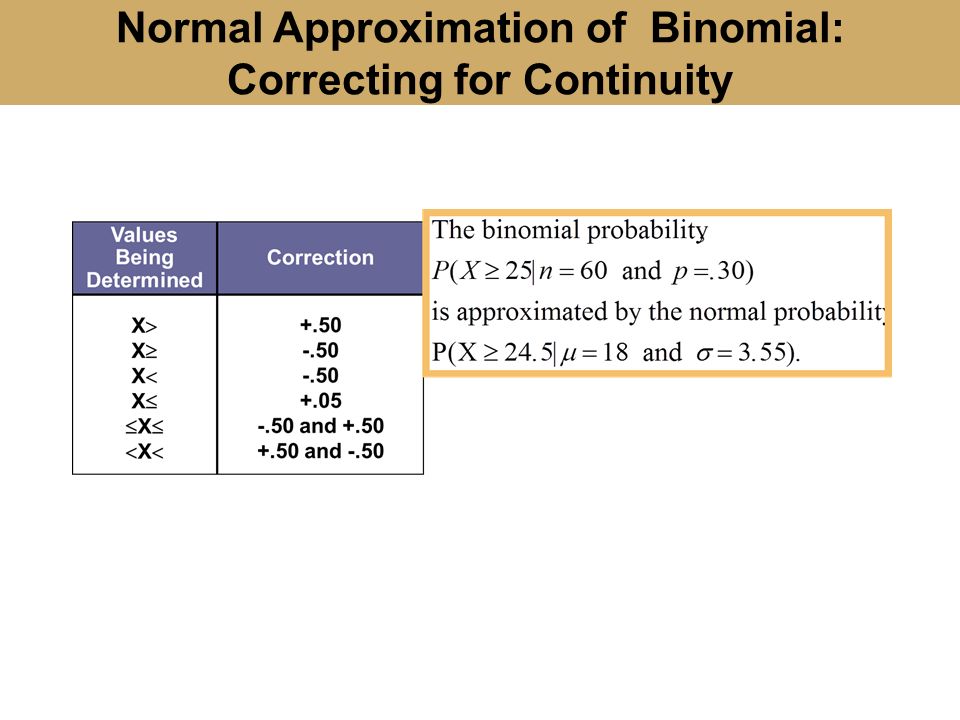 Normal Approximation of Binomial: Correcting for Continuity

| Values Being Determined | Correction |
|---|---|
| X> | +.50 |
| X≥ | -.50 |
| X< | -.50 |
| X≤ | +.05 |
| ≤X≤ | -.50 and +.50 |
| <X< | +.50 and -.50 |

The binomial probability
$P(X \geq 25 | n = 60 \text{ and } p = .30)$
is approximated by the normal probability
$P(X \geq 24.5 | \mu = 18 \text{ and } \sigma = 3.55)$.